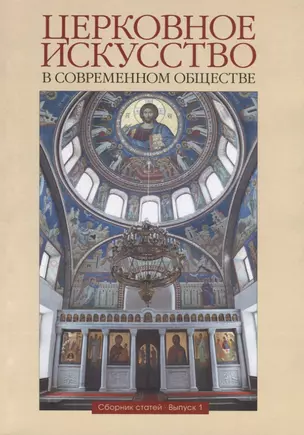 ЦЕРКОВНОЕ ИСКУССТВО
В СОВРЕМЕННОМ ОБЩЕСТВЕ

Сборник статей · Выпуск 1